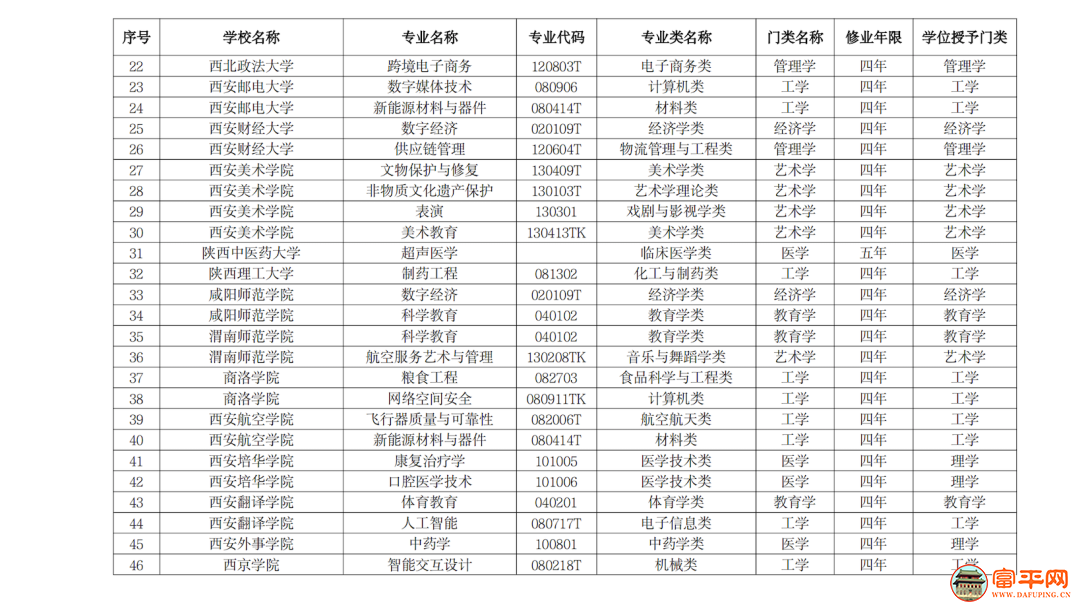 | 序号 | 学校名称 | 专业名称 | 专业代码 | 专业类名称 | 门类名称 | 修业年限 | 学位授予门类 |
|---|---|---|---|---|---|---|---|
| 22 | 西北政法大学 | 跨境电子商务 | 120803T | 电子商务类 | 管理学 | 四年 | 管理学 |
| 23 | 西安邮电大学 | 数字媒体技术 | 080906 | 计算机类 | 工学 | 四年 | 工学 |
| 24 | 西安邮电大学 | 新能源材料与器件 | 080414T | 材料类 | 工学 | 四年 | 工学 |
| 25 | 西安财经大学 | 数字经济 | 020109T | 经济学类 | 经济学 | 四年 | 经济学 |
| 26 | 西安财经大学 | 供应链管理 | 120604T | 物流管理与工程类 | 管理学 | 四年 | 管理学 |
| 27 | 西安美术学院 | 文物保护与修复 | 130409T | 美术学类 | 艺术学 | 四年 | 艺术学 |
| 28 | 西安美术学院 | 非物质文化遗产保护 | 130103T | 艺术学理论类 | 艺术学 | 四年 | 艺术学 |
| 29 | 西安美术学院 | 表演 | 130301 | 戏剧与影视学类 | 艺术学 | 四年 | 艺术学 |
| 30 | 西安美术学院 | 美术教育 | 130413TK | 美术学类 | 艺术学 | 四年 | 艺术学 |
| 31 | 陕西中医药大学 | 超声医学 | | 临床医学类 | 医学 | 五年 | 医学 |
| 32 | 陕西理工大学 | 制药工程 | 081302 | 化工与制药类 | 工学 | 四年 | 工学 |
| 33 | 咸阳师范学院 | 数字经济 | 020109T | 经济学类 | 经济学 | 四年 | 经济学 |
| 34 | 咸阳师范学院 | 科学教育 | 040102 | 教育学类 | 教育学 | 四年 | 教育学 |
| 35 | 渭南师范学院 | 科学教育 | 040102 | 教育学类 | 教育学 | 四年 | 教育学 |
| 36 | 渭南师范学院 | 航空服务艺术与管理 | 130208TK | 音乐与舞蹈学类 | 艺术学 | 四年 | 艺术学 |
| 37 | 商洛学院 | 粮食工程 | 082703 | 食品科学与工程类 | 工学 | 四年 | 工学 |
| 38 | 商洛学院 | 网络空间安全 | 080911TK | 计算机类 | 工学 | 四年 | 工学 |
| 39 | 西安航空学院 | 飞行器质量与可靠性 | 082006T | 航空航天类 | 工学 | 四年 | 工学 |
| 40 | 西安航空学院 | 新能源材料与器件 | 080414T | 材料类 | 工学 | 四年 | 工学 |
| 41 | 西安培华学院 | 康复治疗学 | 101005 | 医学技术类 | 医学 | 四年 | 理学 |
| 42 | 西安培华学院 | 口腔医学技术 | 101006 | 医学技术类 | 医学 | 四年 | 理学 |
| 43 | 西安翻译学院 | 体育教育 | 040201 | 体育学类 | 教育学 | 四年 | 教育学 |
| 44 | 西安翻译学院 | 人工智能 | 080717T | 电子信息类 | 工学 | 四年 | 工学 |
| 45 | 西安外事学院 | 中药学 | 100801 | 中药学类 | 医学 | 四年 | 理学 |
| 46 | 西京学院 | 智能交互设计 | 080218T | 机械类 | 工学 | 四年 | 工学 |

富平网
WWW.DAFUPING.CN